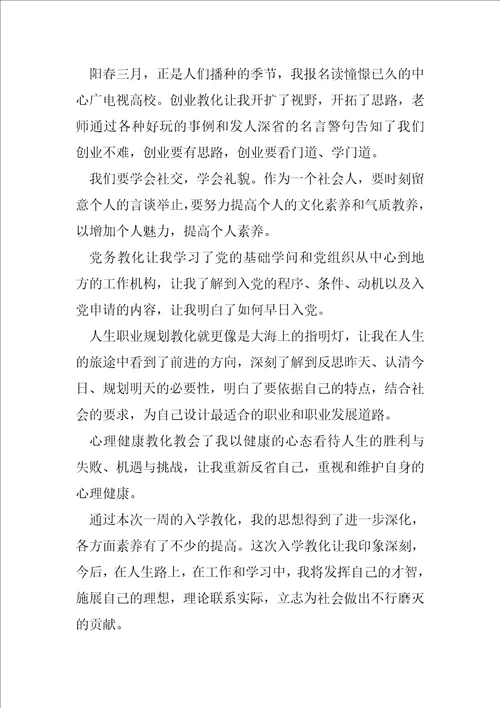 阳春三月，正是人们播种的季节，我报名读憧憬已久的中心广电视高校。创业教化让我开扩了视野，开拓了思路，老师通过各种好玩的事例和发人深省的名言警句告知了我们创业不难，创业要有思路，创业要看门道、学门道。

我们要学会社交，学会礼貌。作为一个社会人，要时刻留意个人的言谈举止，要努力提高个人的文化素养和气质教养，以增加个人魅力，提高个人素养。

党务教化让我学习了党的基础学问和党组织从中心到地方的工作机构，让我了解到入党的程序、条件、动机以及入党申请的内容，让我明白了如何早日入党。

人生职业规划教化就更像是大海上的指明灯，让我在人生的旅途中看到了前进的方向，深刻了解到反思昨天、认清今日、规划明天的必要性，明白了要依据自己的特点，结合社会的要求，为自己设计最适合的职业和职业发展道路。

心理健康教化教会了我以健康的心态看待人生的胜利与失败、机遇与挑战，让我重新反省自己，重视和维护自身的心理健康。

通过本次一周的入学教化，我的思想得到了进一步深化，各方面素养有了不少的提高。这次入学教化让我印象深刻，今后，在人生路上，在工作和学习中，我将发挥自己的才智，施展自己的理想，理论联系实际，立志为社会做出不行磨灭的贡献。